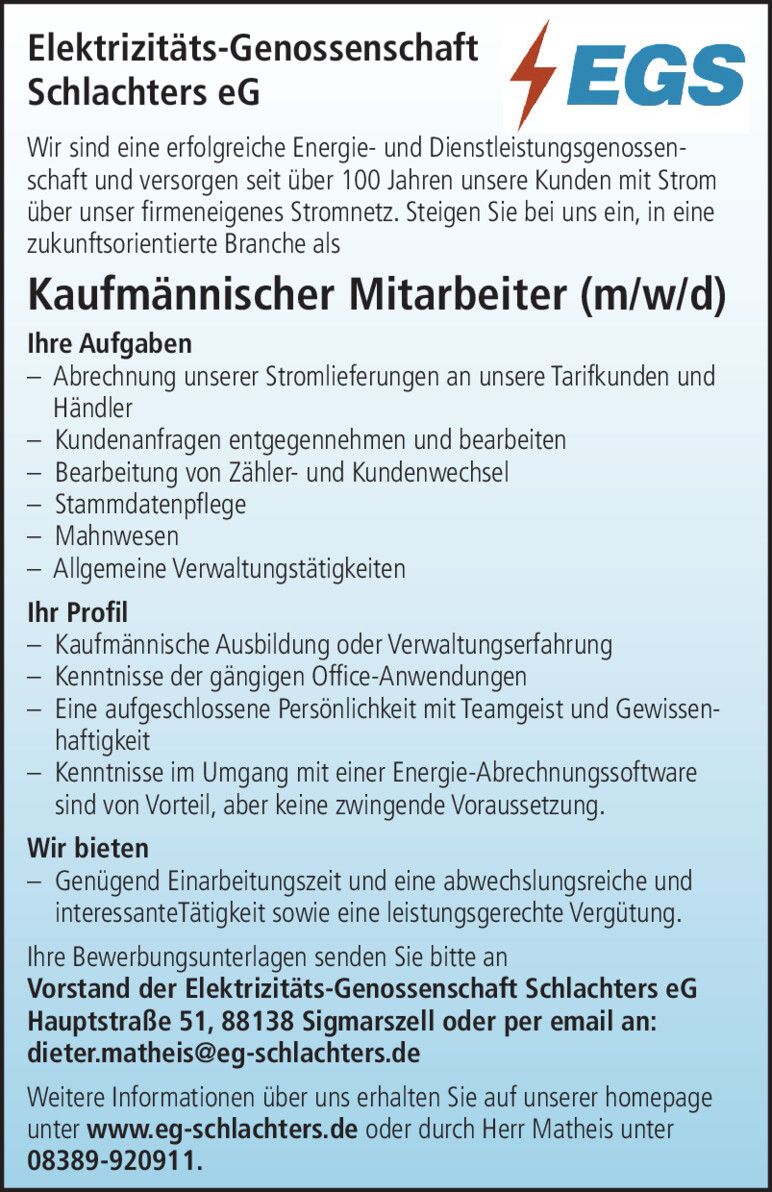 Elektrizitäts-Genossenschaft Schlachters eG

EGS

Wir sind eine erfolgreiche Energie- und Dienstleistungsgenossenschaft und versorgen seit über 100 Jahren unsere Kunden mit Strom über unser firmeneigenes Stromnetz. Steigen Sie bei uns ein, in eine zukunftsorientierte Branche als

Kaufmännischer Mitarbeiter (m/w/d)

Ihre Aufgaben
– Abrechnung unserer Stromlieferungen an unsere Tarifkunden und Händler
– Kundenanfragen entgegennehmen und bearbeiten
– Bearbeitung von Zähler- und Kundenwechsel
– Stammdatenpflege
– Mahnwesen
– Allgemeine Verwaltungstätigkeiten

Ihr Profil
– Kaufmännische Ausbildung oder Verwaltungserfahrung
– Kenntnisse der gängigen Office-Anwendungen
– Eine aufgeschlossene Persönlichkeit mit Teamgeist und Gewissenhaftigkeit
– Kenntnisse im Umgang mit einer Energie-Abrechnungssoftware sind von Vorteil, aber keine zwingende Voraussetzung.

Wir bieten
– Genügend Einarbeitungszeit und eine abwechslungsreiche und interessanteTätigkeit sowie eine leistungsgerechte Vergütung.

Ihre Bewerbungsunterlagen senden Sie bitte an
Vorstand der Elektrizitäts-Genossenschaft Schlachters eG
Hauptstraße 51, 88138 Sigmarszell oder per email an:
dieter.matheis@eg-schlachters.de

Weitere Informationen über uns erhalten Sie auf unserer homepage unter www.eg-schlachters.de oder durch Herr Matheis unter 08389-920911.